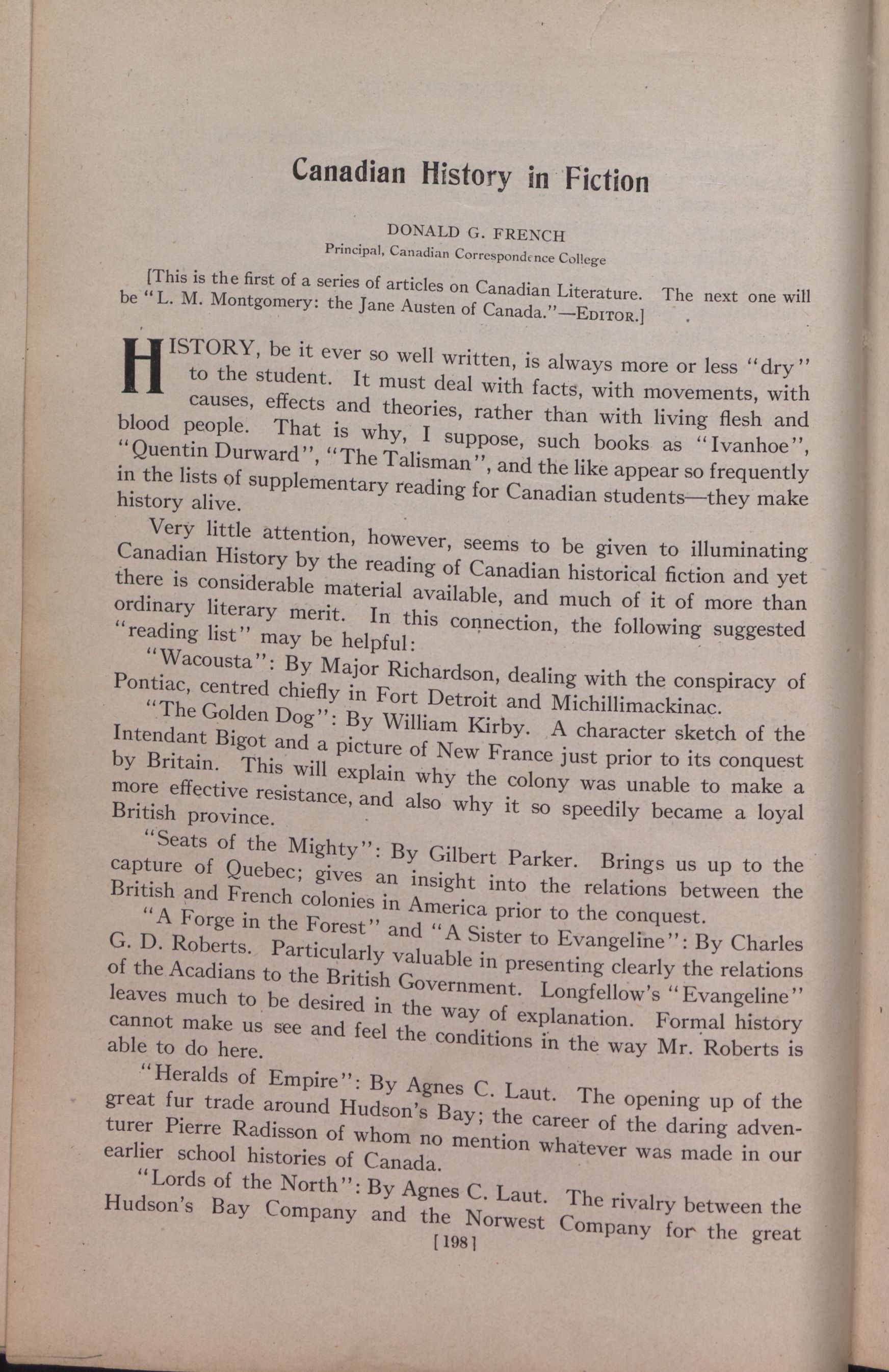 Canadian History in Fiction

DONALD G. FRENCH
Principal, Canadian Correspondence College

[This is the first of a series of articles on Canadian Literature. The next one will be "L. M. Montgomery: the Jane Austen of Canada."—EDITOR.]

HISTORY, be it ever so well written, is always more or less "dry" to the student. It must deal with facts, with movements, with causes, effects and theories, rather than with living flesh and blood people. That is why, I suppose, such books as "Ivanhoe", "Quentin Durward", "The Talisman", and the like appear so frequently in the lists of supplementary reading for Canadian students—they make history alive.

Very little attention, however, seems to be given to illuminating Canadian History by the reading of Canadian historical fiction and yet there is considerable material available, and much of it of more than ordinary literary merit. In this connection, the following suggested "reading list" may be helpful:

"Wacousta": By Major Richardson, dealing with the conspiracy of Pontiac, centred chiefly in Fort Detroit and Michillimackinac.

"The Golden Dog": By William Kirby. A character sketch of the Intendant Bigot and a picture of New France just prior to its conquest by Britain. This will explain why the colony was unable to make a more effective resistance, and also why it so speedily became a loyal British province.

"Seats of the Mighty": By Gilbert Parker. Brings us up to the capture of Quebec; gives an insight into the relations between the British and French colonies in America prior to the conquest.

"A Forge in the Forest" and "A Sister to Evangeline": By Charles G. D. Roberts. Particularly valuable in presenting clearly the relations of the Acadians to the British Government. Longfellow's "Evangeline" leaves much to be desired in the way of explanation. Formal history cannot make us see and feel the conditions in the way Mr. Roberts is able to do here.

"Heralds of Empire": By Agnes C. Laut. The opening up of the great fur trade around Hudson's Bay; the career of the daring adventurer Pierre Radisson of whom no mention whatever was made in our earlier school histories of Canada.

"Lords of the North": By Agnes C. Laut. The rivalry between the Hudson's Bay Company and the Norwest Company for the great

[198]